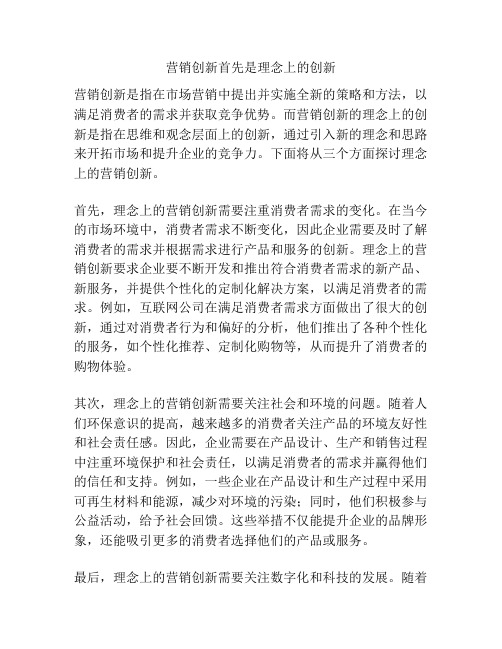 营销创新首先是理念上的创新

营销创新是指在市场营销中提出并实施全新的策略和方法，以满足消费者的需求并获取竞争优势。而营销创新的理念上的创新是指在思维和观念层面上的创新，通过引入新的理念和思路来开拓市场和提升企业的竞争力。下面将从三个方面探讨理念上的营销创新。

首先，理念上的营销创新需要注重消费者需求的变化。在当今的市场环境中，消费者需求不断变化，因此企业需要及时了解消费者的需求并根据需求进行产品和服务的创新。理念上的营销创新要求企业要不断开发和推出符合消费者需求的新产品、新服务，并提供个性化的定制化解决方案，以满足消费者的需求。例如，互联网公司在满足消费者需求方面做出了很大的创新，通过对消费者行为和偏好的分析，他们推出了各种个性化的服务，如个性化推荐、定制化购物等，从而提升了消费者的购物体验。

其次，理念上的营销创新需要关注社会和环境的问题。随着人们环保意识的提高，越来越多的消费者关注产品的环境友好性和社会责任感。因此，企业需要在产品设计、生产和销售过程中注重环境保护和社会责任，以满足消费者的需求并赢得他们的信任和支持。例如，一些企业在产品设计和生产过程中采用可再生材料和能源，减少对环境的污染；同时，他们积极参与公益活动，给予社会回馈。这些举措不仅能提升企业的品牌形象，还能吸引更多的消费者选择他们的产品或服务。

最后，理念上的营销创新需要关注数字化和科技的发展。随着